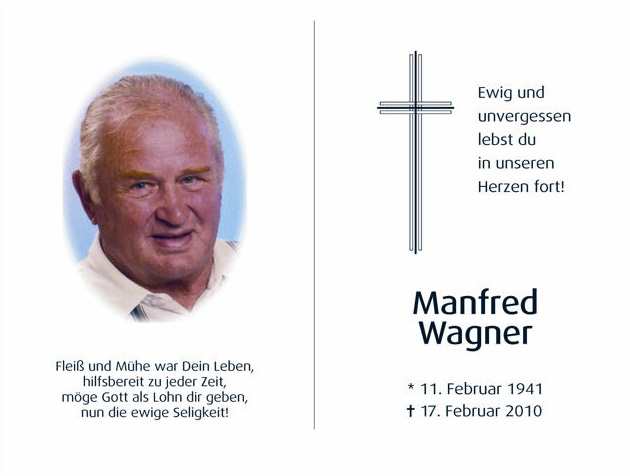 Fleiß und Mühe war Dein Leben,
hilfsbereit zu jeder Zeit,
möge Gott als Lohn dir geben,
nun die ewige Seligkeit!

Ewig und unvergessen lebst du in unseren Herzen fort!

Manfred Wagner

* 11. Februar 1941
† 17. Februar 2010